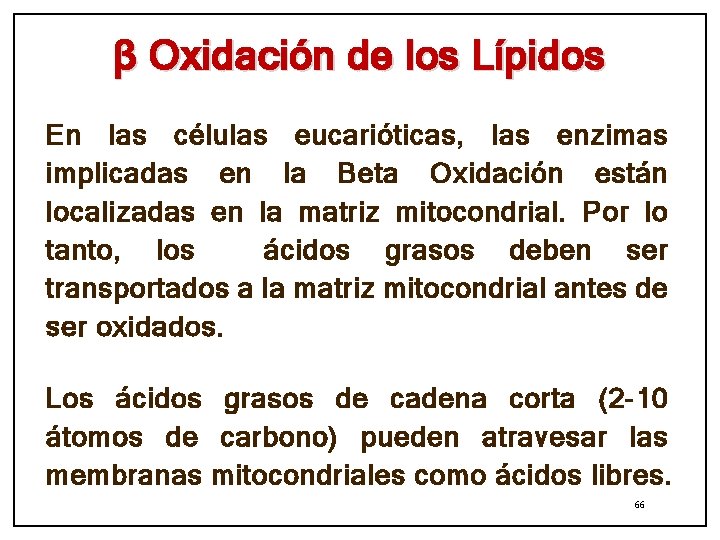 β Oxidación de los Lípidos

En las células eucarióticas, las enzimas implicadas en la Beta Oxidación están localizadas en la matriz mitocondrial. Por lo tanto, los ácidos grasos deben ser transportados a la matriz mitocondrial antes de ser oxidados.

Los ácidos grasos de cadena corta (2-10 átomos de carbono) pueden atravesar las membranas mitocondriales como ácidos libres.

66